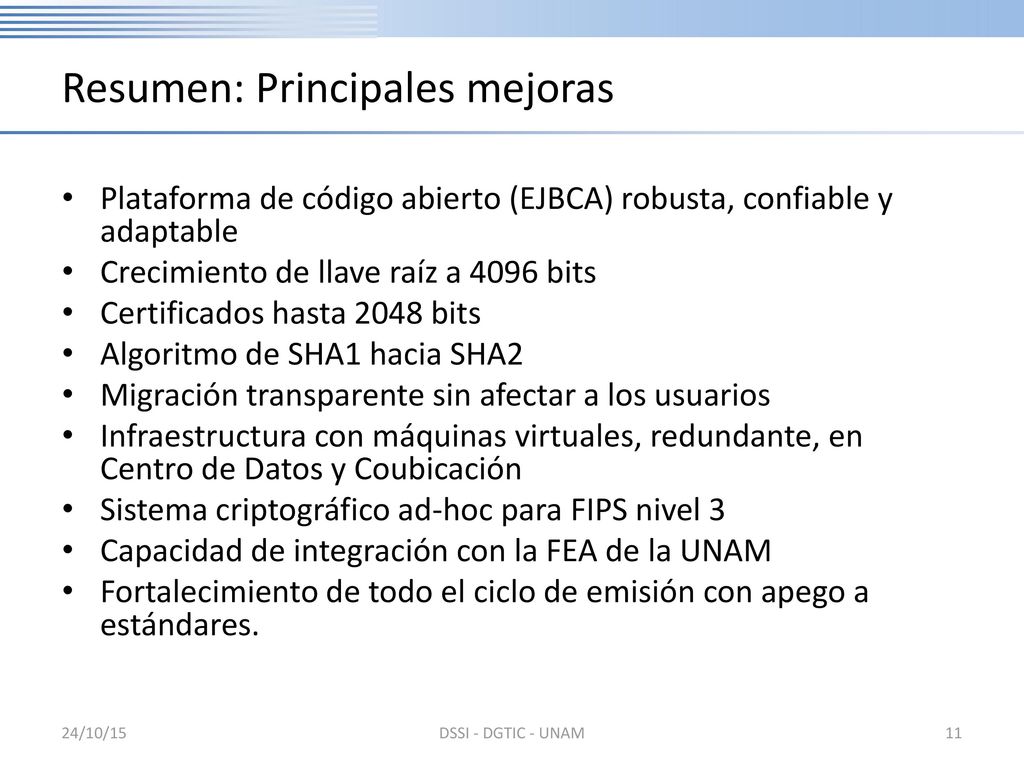 Resumen: Principales mejoras

• Plataforma de código abierto (EJBCA) robusta, confiable y adaptable
• Crecimiento de llave raíz a 4096 bits
• Certificados hasta 2048 bits
• Algoritmo de SHA1 hacia SHA2
• Migración transparente sin afectar a los usuarios
• Infraestructura con máquinas virtuales, redundante, en Centro de Datos y Coubicación
• Sistema criptográfico ad-hoc para FIPS nivel 3
• Capacidad de integración con la FEA de la UNAM
• Fortalecimiento de todo el ciclo de emisión con apego a estándares.

24/10/15

DSSI - DGTIC - UNAM

11